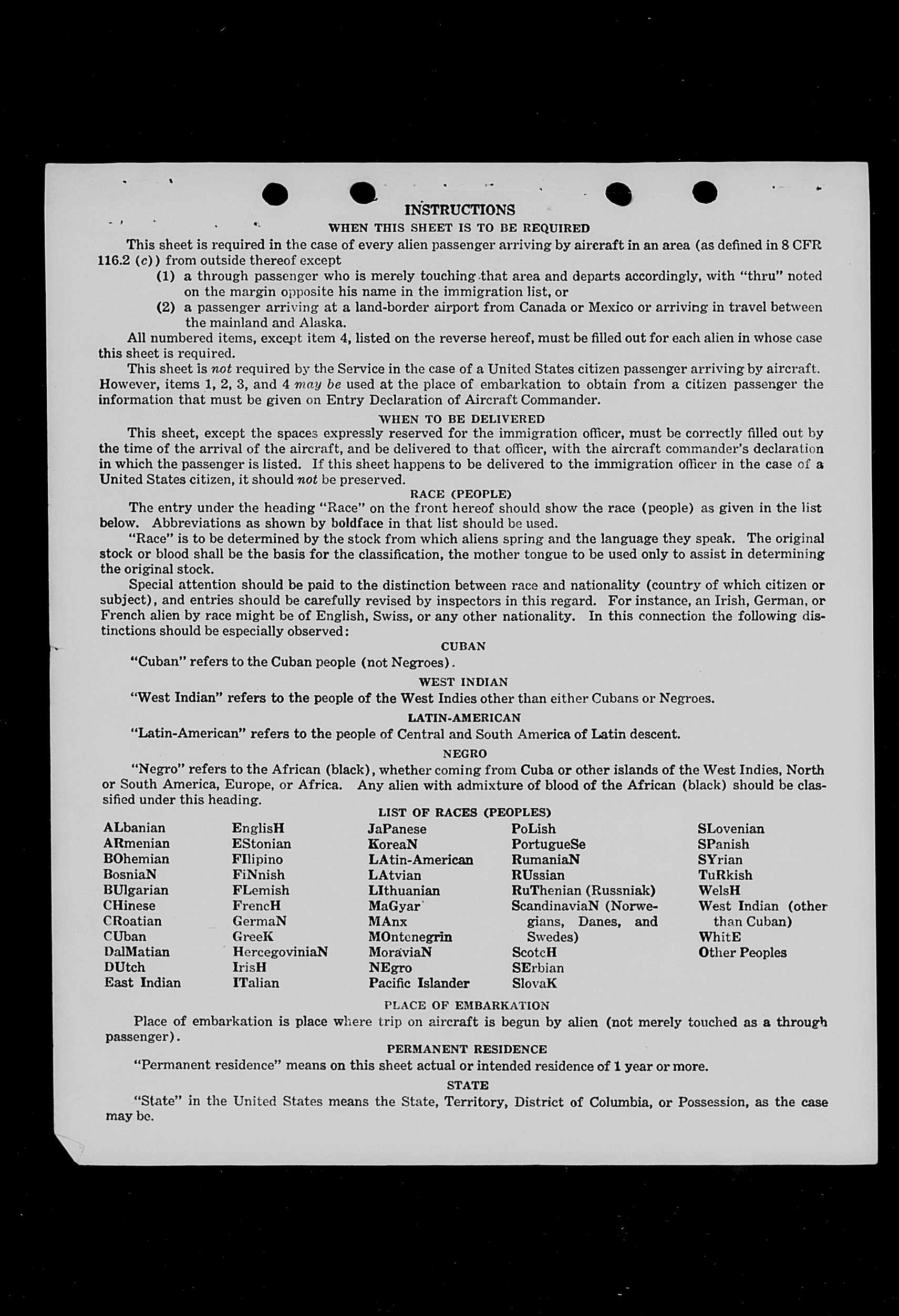 INSTRUCTIONS

WHEN THIS SHEET IS TO BE REQUIRED

This sheet is required in the case of every alien passenger arriving by aircraft in an area (as defined in 8 CFR 116.2 (c)) from outside thereof except

(1) a through passenger who is merely touching that area and departs accordingly, with "thru" noted on the margin opposite his name in the immigration list, or

(2) a passenger arriving at a land-border airport from Canada or Mexico or arriving in travel between the mainland and Alaska.

All numbered items, except item 4, listed on the reverse hereof, must be filled out for each alien in whose case this sheet is required.

This sheet is not required by the Service in the case of a United States citizen passenger arriving by aircraft. However, items 1, 2, 3, and 4 may be used at the place of embarkation to obtain from a citizen passenger the information that must be given on Entry Declaration of Aircraft Commander.

WHEN TO BE DELIVERED

This sheet, except the spaces expressly reserved for the immigration officer, must be correctly filled out by the time of the arrival of the aircraft, and be delivered to that officer, with the aircraft commander's declaration in which the passenger is listed. If this sheet happens to be delivered to the immigration officer in the case of a United States citizen, it should not be preserved.

RACE (PEOPLE)

The entry under the heading "Race" on the front hereof should show the race (people) as given in the list below. Abbreviations as shown by boldface in that list should be used.

"Race" is to be determined by the stock from which aliens spring and the language they speak. The original stock or blood shall be the basis for the classification, the mother tongue to be used only to assist in determining the original stock.

Special attention should be paid to the distinction between race and nationality (country of which citizen or subject), and entries should be carefully revised by inspectors in this regard. For instance, an Irish, German, or French alien by race might be of English, Swiss, or any other nationality. In this connection the following distinctions should be especially observed:

CUBAN

"Cuban" refers to the Cuban people (not Negroes).

WEST INDIAN

"West Indian" refers to the people of the West Indies other than either Cubans or Negroes.

LATIN-AMERICAN

"Latin-American" refers to the people of Central and South America of Latin descent.

NEGRO

"Negro" refers to the African (black), whether coming from Cuba or other islands of the West Indies, North or South America, Europe, or Africa. Any alien with admixture of blood of the African (black) should be classified under this heading.

LIST OF RACES (PEOPLES)

ALbanian
ARmenian
BOhemian
BosniaN
BUlgarian
CHinese
CRoatian
CUban
DalMatian
DUtch
East Indian

EnglisH
EStonian
FIlipino
FiNnish
FLemish
FrencH
GermaN
GreeK
HercegoviniaN
IrisH
ITalian

JaPanese
KoreaN
LAtin-American
LAtvian
LIthuanian
MaGyar
MAnx
MOntenegrin
MoraviaN
NEgro
Pacific Islander

PoLish
PortugueSe
RumaniaN
RUssian
RuThenian (Russniak)
ScandinaviaN (Norwegians, Danes, and Swedes)
ScotcH
SErbian
SlovaK

SLovenian
SPanish
SYrian
TuRkish
WelsH
West Indian (other than Cuban)
WhitE
Other Peoples

PLACE OF EMBARKATION

Place of embarkation is place where trip on aircraft is begun by alien (not merely touched as a through passenger).

PERMANENT RESIDENCE

"Permanent residence" means on this sheet actual or intended residence of 1 year or more.

STATE

"State" in the United States means the State, Territory, District of Columbia, or Possession, as the case may be.